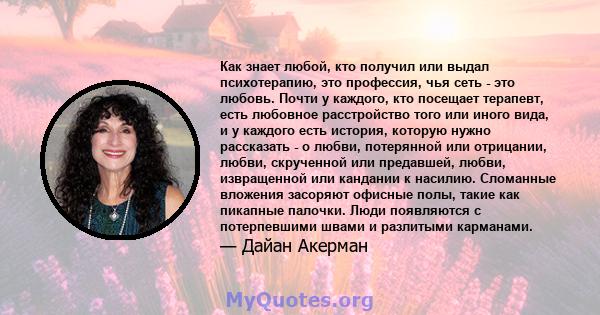 Как знает любой, кто получил или выдал психотерапию, это профессия, чья сеть - это любовь. Почти у каждого, кто посещает терапевт, есть любовное расстройство того или иного вида, и у каждого есть история, которую нужно рассказать - о любви, потерянной или отрицании, любви, скрученной или предавшей, любви, извращенной или кандании к насилию. Сломанные вложения засоряют офисные полы, такие как пикапные палочки. Люди появляются с потерпевшими швами и разлитыми карманами.
— Дайан Акерман

MyQuotes.org